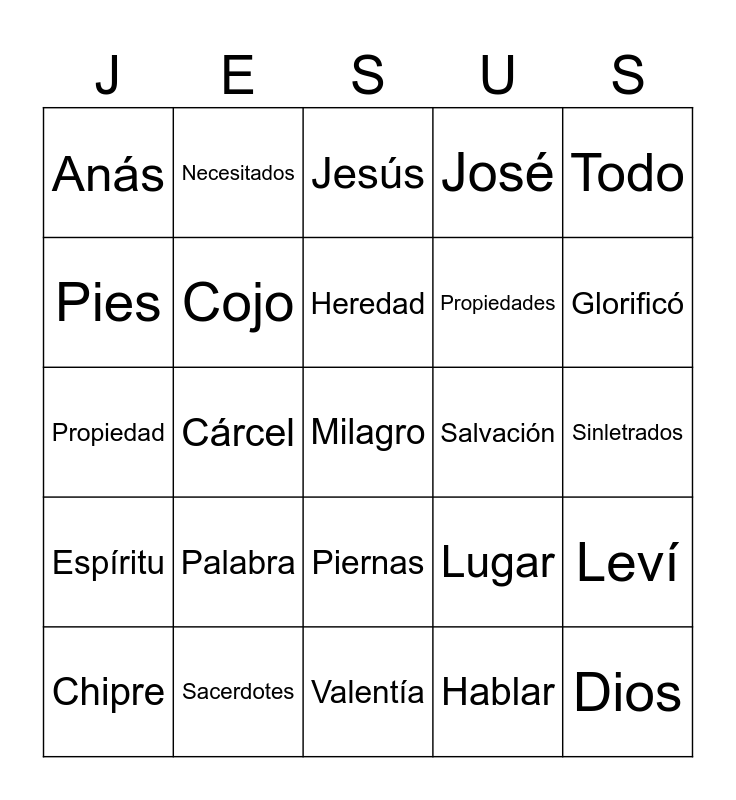 | J | E | S | U | S |
|---|---|---|---|---|
| Anás | Necesitados | Jesús | José | Todo |
| Pies | Cojo | Heredad | Propiedades | Glorificó |
| Propiedad | Cárcel | Milagro | Salvación | Sinletrados |
| Espíritu | Palabra | Piernas | Lugar | Leví |
| Chipre | Sacerdotes | Valentía | Hablar | Dios |